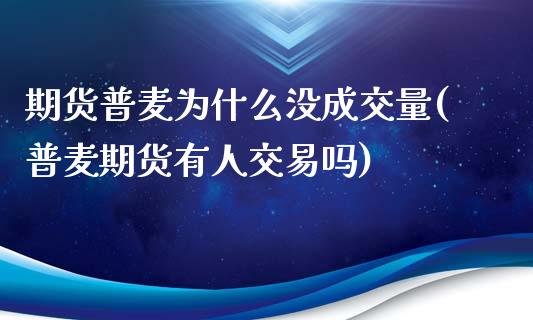 期货普麦为什么没成交量(普麦期货有人交易吗)